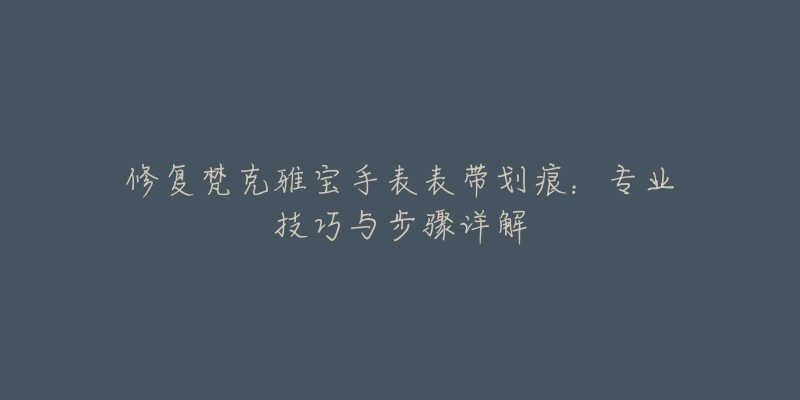 修复梵克雅宝手表表带划痕：专业技巧与步骤详解